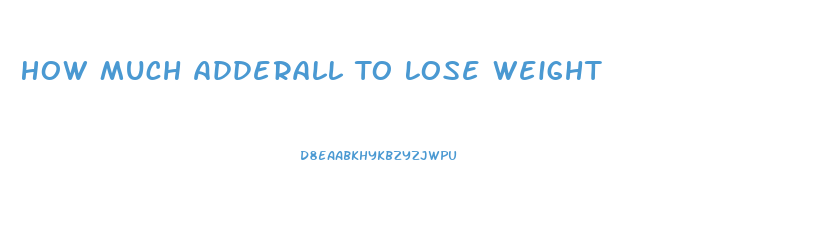 HOW MUCH ADDERALL TO LOSE WEIGHT

D8EAABKHYKBZYZJWPU